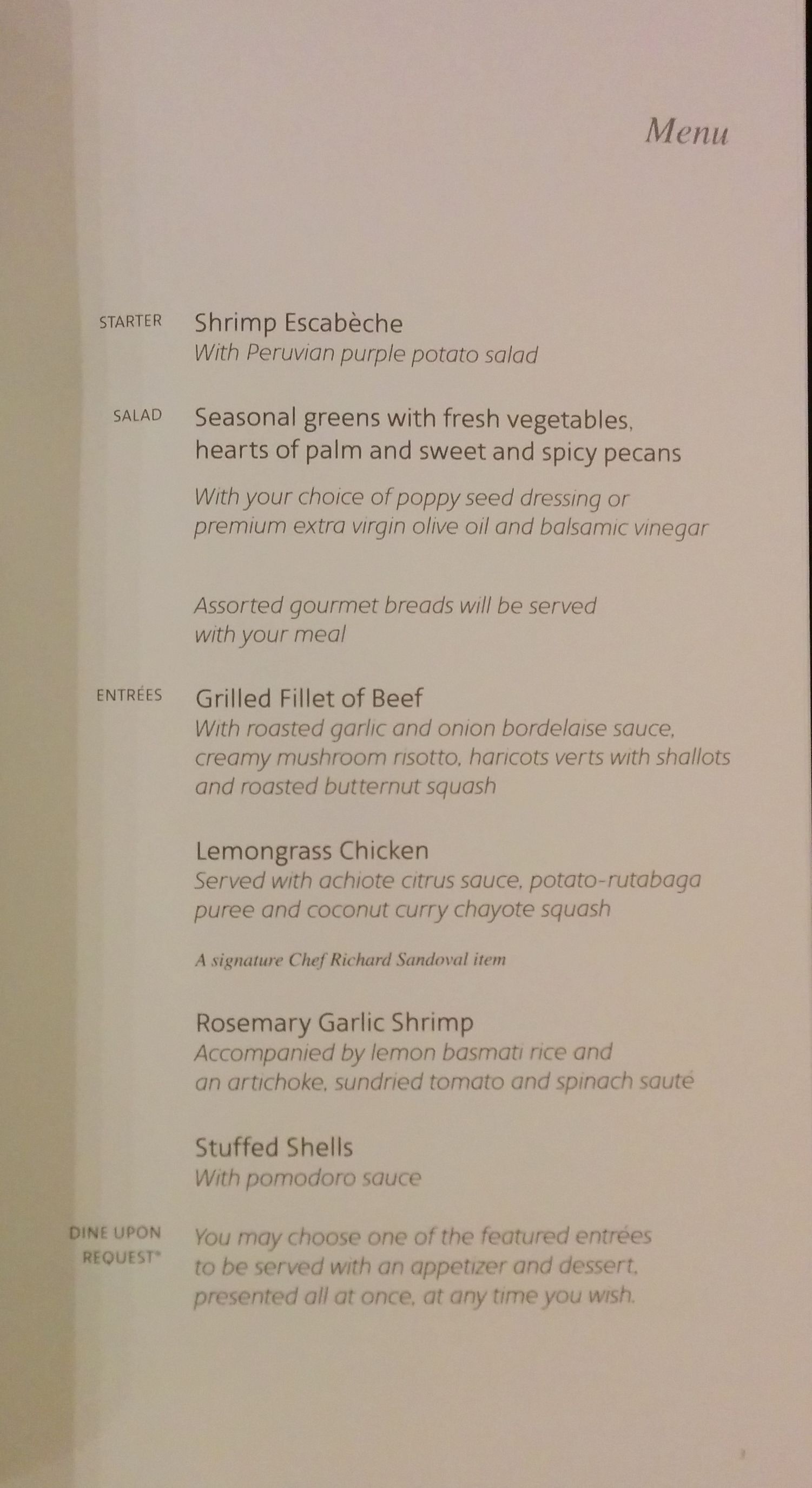 Menu

STARTER

Shrimp Escabèche
With Peruvian purple potato salad

SALAD

Seasonal greens with fresh vegetables, hearts of palm and sweet and spicy pecans

With your choice of poppy seed dressing or premium extra virgin olive oil and balsamic vinegar

Assorted gourmet breads will be served with your meal

ENTRÉES

Grilled Fillet of Beef
With roasted garlic and onion bordelaise sauce, creamy mushroom risotto, haricots verts with shallots and roasted butternut squash

Lemongrass Chicken
Served with achiote citrus sauce, potato-rutabaga puree and coconut curry chayote squash

A signature Chef Richard Sandoval item

Rosemary Garlic Shrimp
Accompanied by lemon basmati rice and an artichoke, sundried tomato and spinach sauté

Stuffed Shells
With pomodoro sauce

DINE UPON REQUEST℠

You may choose one of the featured entrées to be served with an appetizer and dessert, presented all at once, at any time you wish.